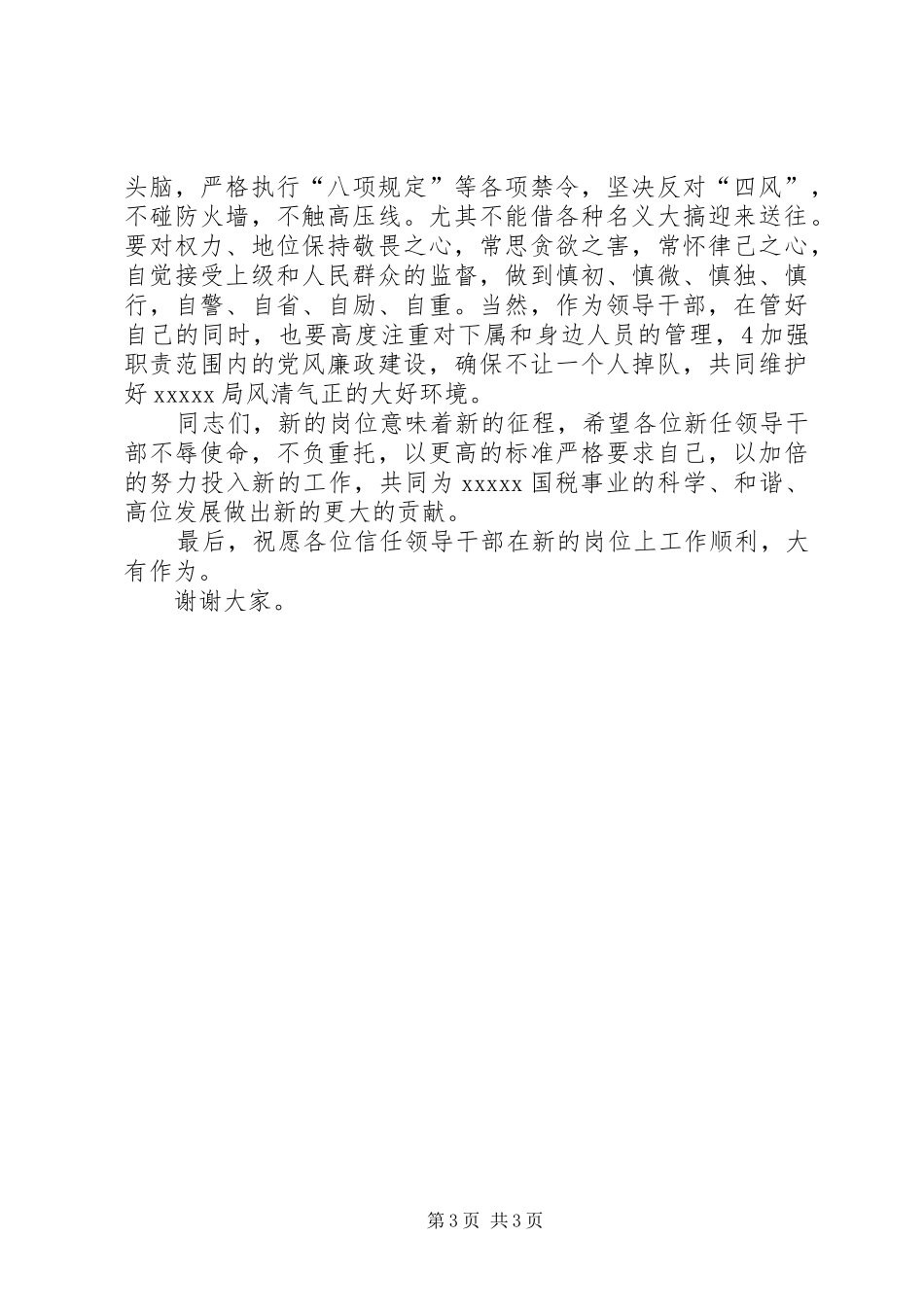 头脑，严格执行“八项规定”等各项禁令，坚决反对“四风”，不碰防火墙，不触高压线。尤其不能借各种名义大搞迎来送往。要对权力、地位保持敬畏之心，常思贪欲之害，常怀律己之心，自觉接受上级和人民群众的监督，做到慎初、慎微、慎独、慎行，自警、自省、自励、自重。当然，作为领导干部，在管好自己的同时，也要高度注重对下属和身边人员的管理，4加强职责范围内的党风廉政建设，确保不让一个人掉队，共同维护好xxxxx局风清气正的大好环境。

同志们，新的岗位意味着新的征程，希望各位新任领导干部不辱使命，不负重托，以更高的标准严格要求自己，以加倍的努力投入新的工作，共同为xxxxx国税事业的科学、和谐、高位发展做出新的更大的贡献。

最后，祝愿各位信任领导干部在新的岗位上工作顺利，大有作为。

谢谢大家。

第3页 共3页